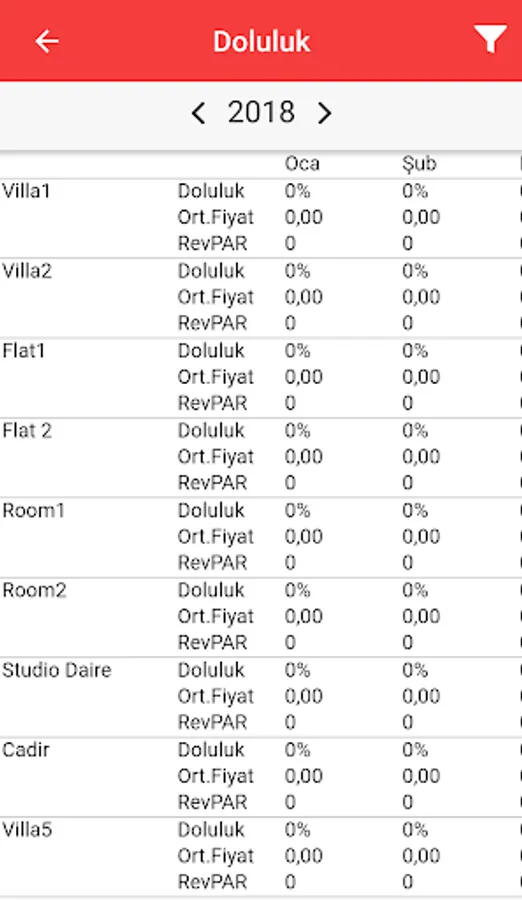 Doluluk

2018

| | | Oca | Şub |
|---|---|---|---|
| Villa1 | Doluluk | 0% | 0% |
| | Ort.Fiyat | 0,00 | 0,00 |
| | RevPAR | 0 | 0 |
| Villa2 | Doluluk | 0% | 0% |
| | Ort.Fiyat | 0,00 | 0,00 |
| | RevPAR | 0 | 0 |
| Flat1 | Doluluk | 0% | 0% |
| | Ort.Fiyat | 0,00 | 0,00 |
| | RevPAR | 0 | 0 |
| Flat 2 | Doluluk | 0% | 0% |
| | Ort.Fiyat | 0,00 | 0,00 |
| | RevPAR | 0 | 0 |
| Room1 | Doluluk | 0% | 0% |
| | Ort.Fiyat | 0,00 | 0,00 |
| | RevPAR | 0 | 0 |
| Room2 | Doluluk | 0% | 0% |
| | Ort.Fiyat | 0,00 | 0,00 |
| | RevPAR | 0 | 0 |
| Studio Daire | Doluluk | 0% | 0% |
| | Ort.Fiyat | 0,00 | 0,00 |
| | RevPAR | 0 | 0 |
| Cadir | Doluluk | 0% | 0% |
| | Ort.Fiyat | 0,00 | 0,00 |
| | RevPAR | 0 | 0 |
| Villa5 | Doluluk | 0% | 0% |
| | Ort.Fiyat | 0,00 | 0,00 |
| | RevPAR | 0 | 0 |